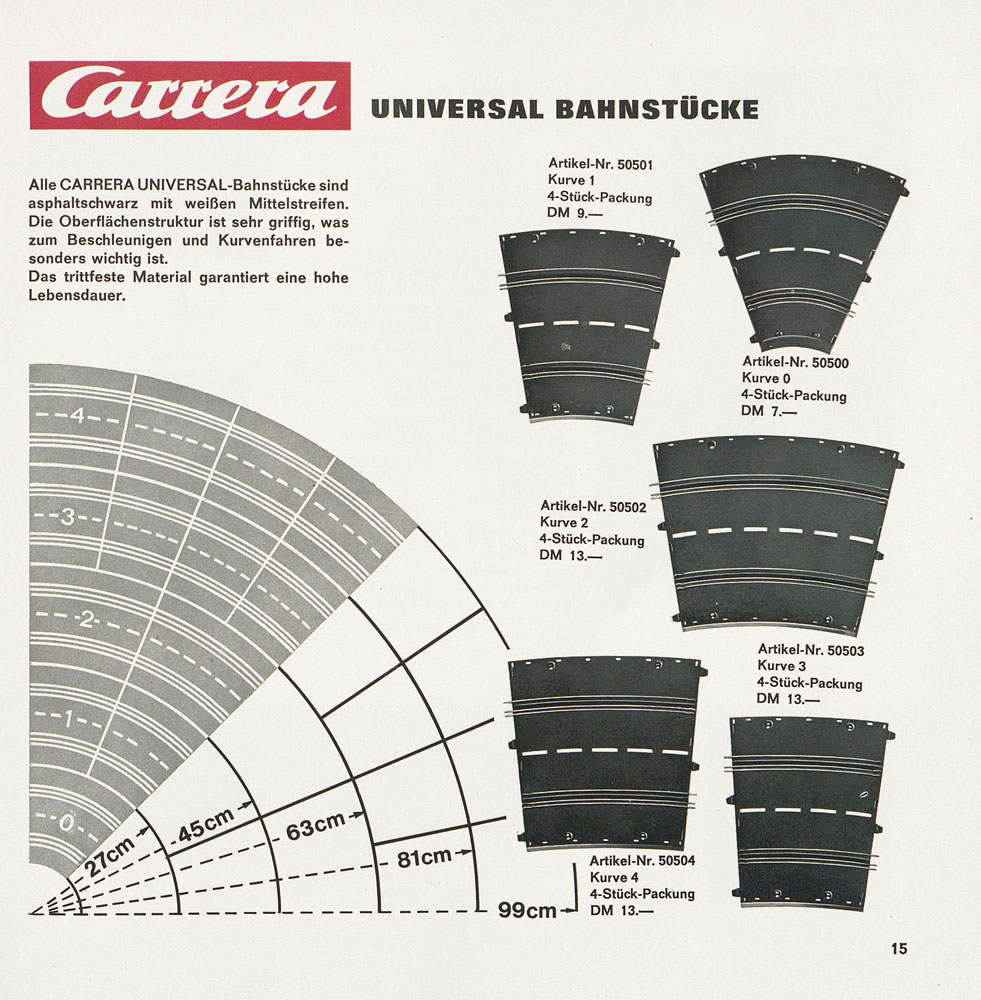 Carrera

UNIVERSAL BAHNSTÜCKE

Alle CARRERA UNIVERSAL-Bahnstücke sind asphaltschwarz mit weißen Mittelstreifen. Die Oberflächenstruktur ist sehr griffig, was zum Beschleunigen und Kurvenfahren besonders wichtig ist.
Das trittfeste Material garantiert eine hohe Lebensdauer.

Artikel-Nr. 50501
Kurve 1
4-Stück-Packung
DM 9.—

Artikel-Nr. 50500
Kurve 0
4-Stück-Packung
DM 7.—

Artikel-Nr. 50502
Kurve 2
4-Stück-Packung
DM 13.—

Artikel-Nr. 50503
Kurve 3
4-Stück-Packung
DM 13.—

Artikel-Nr. 50504
Kurve 4
4-Stück-Packung
DM 13.—

4
3
2
1
0

27cm
45cm
63cm
81cm
99cm

15